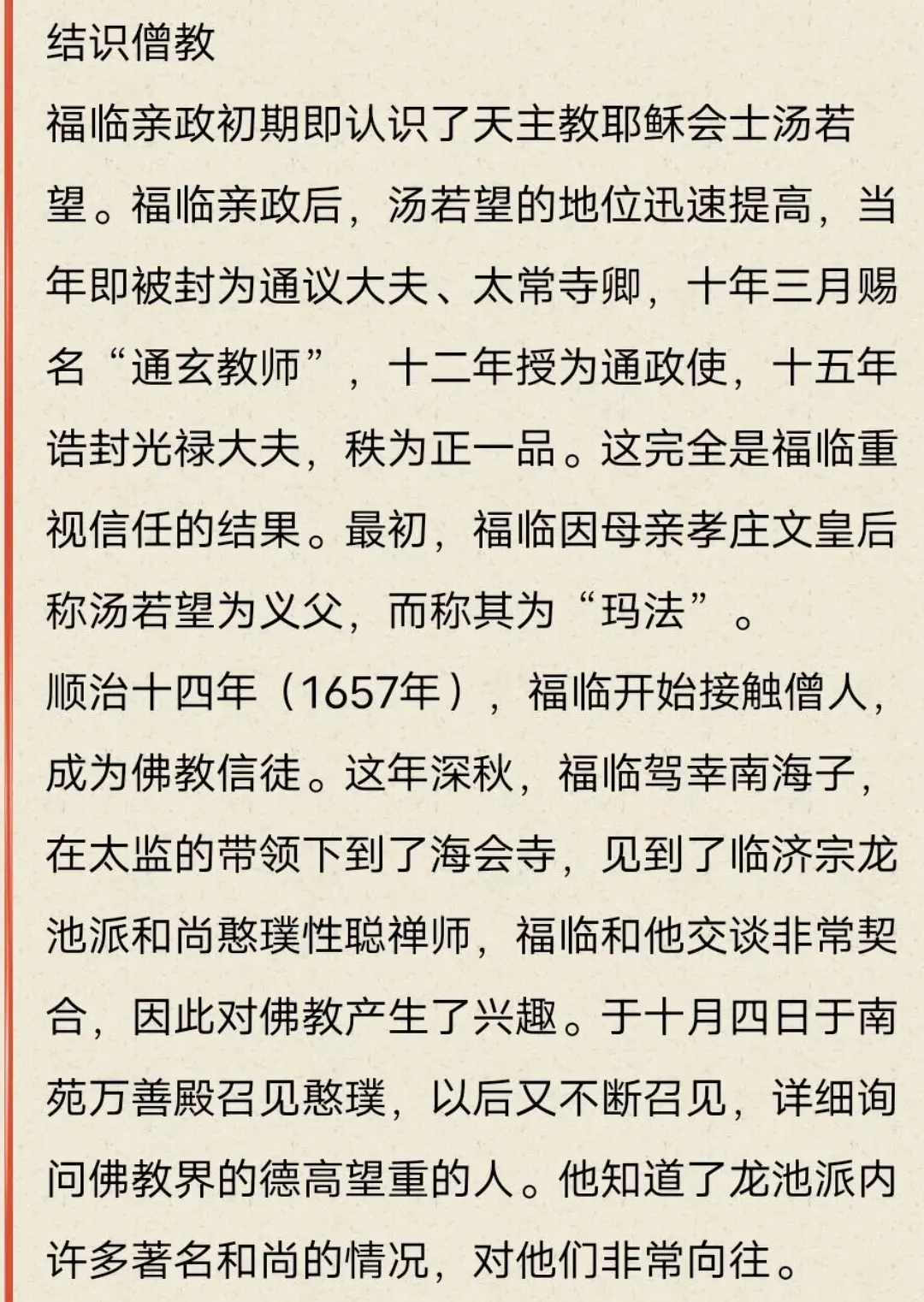 结识僧教

福临亲政初期即认识了天主教耶稣会士汤若望。福临亲政后，汤若望的地位迅速提高，当年即被封为通议大夫、太常寺卿，十年三月赐名“通玄教师”，十二年授为通政使，十五年诰封光禄大夫，秩为正一品。这完全是福临重视信任的结果。最初，福临因母亲孝庄文皇后称汤若望为义父，而称其为“玛法”。

顺治十四年（1657年），福临开始接触僧人，成为佛教信徒。这年深秋，福临驾幸南海子，在太监的带领下到了海会寺，见到了临济宗龙池派和尚憨璞性聪禅师，福临和他交谈非常契合，因此对佛教产生了兴趣。于十月四日于南苑万善殿召见憨璞，以后又不断召见，详细询问佛教界的德高望重的人。他知道了龙池派内许多著名和尚的情况，对他们非常向往。